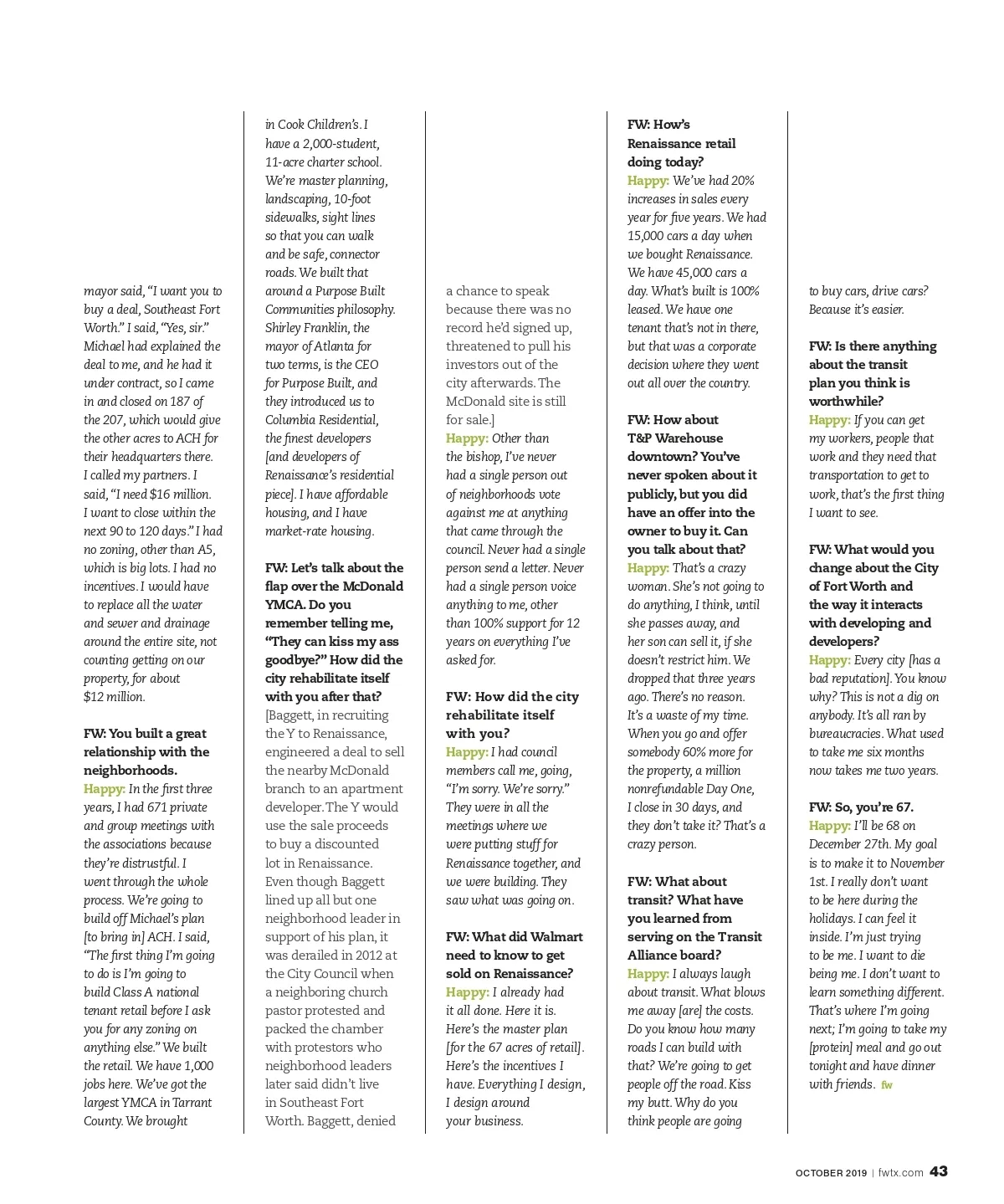 mayor said, "I want you to buy a deal, Southeast Fort Worth." I said, "Yes, sir." Michael had explained the deal to me, and he had it under contract, so I came in and closed on 187 of the 207, which would give the other acres to ACH for their headquarters there. I called my partners. I said, "I need $16 million. I want to close within the next 90 to 120 days." I had no zoning, other than A5, which is big lots. I had no incentives. I would have to replace all the water and sewer and drainage around the entire site, not counting getting on our property, for about $12 million.

FW: You built a great relationship with the neighborhoods.
Happy: In the first three years, I had 671 private and group meetings with the associations because they're distrustful. I went through the whole process. We're going to build off Michael's plan [to bring in] ACH. I said, "The first thing I'm going to do is I'm going to build Class A national tenant retail before I ask you for any zoning on anything else." We built the retail. We have 1,000 jobs here. We've got the largest YMCA in Tarrant County. We brought in Cook Children's. I have a 2,000-student, 11-acre charter school. We're master planning, landscaping, 10-foot sidewalks, sight lines so that you can walk and be safe, connector roads. We built that around a Purpose Built Communities philosophy. Shirley Franklin, the mayor of Atlanta for two terms, is the CEO for Purpose Built, and they introduced us to Columbia Residential, the finest developers [and developers of Renaissance's residential piece]. I have affordable housing, and I have market-rate housing.

FW: Let's talk about the flap over the McDonald YMCA. Do you remember telling me, "They can kiss my ass goodbye?" How did the city rehabilitate itself with you after that?
[Baggett, in recruiting the Y to Renaissance, engineered a deal to sell the nearby McDonald branch to an apartment developer. The Y would use the sale proceeds to buy a discounted lot in Renaissance. Even though Baggett lined up all but one neighborhood leader in support of his plan, it was derailed in 2012 at the City Council when a neighboring church pastor protested and packed the chamber with protestors who neighborhood leaders later said didn't live in Southeast Fort Worth. Baggett, denied a chance to speak because there was no record he'd signed up, threatened to pull his investors out of the city afterwards. The McDonald site is still for sale.]
Happy: Other than the bishop, I've never had a single person out of neighborhoods vote against me at anything that came through the council. Never had a single person send a letter. Never had a single person voice anything to me, other than 100% support for 12 years on everything I've asked for.

FW: How did the city rehabilitate itself with you?
Happy: I had council members call me, going, "I'm sorry. We're sorry." They were in all the meetings where we were putting stuff for Renaissance together, and we were building. They saw what was going on.

FW: What did Walmart need to know to get sold on Renaissance?
Happy: I already had it all done. Here it is. Here's the master plan [for the 67 acres of retail]. Here's the incentives I have. Everything I design, I design around your business.

FW: How's Renaissance retail doing today?
Happy: We've had 20% increases in sales every year for five years. We had 15,000 cars a day when we bought Renaissance. We have 45,000 cars a day. What's built is 100% leased. We have one tenant that's not in there, but that was a corporate decision where they went out all over the country.

FW: How about T&P Warehouse downtown? You've never spoken about it publicly, but you did have an offer into the owner to buy it. Can you talk about that?
Happy: That's a crazy woman. She's not going to do anything, I think, until she passes away, and her son can sell it, if she doesn't restrict him. We dropped that three years ago. There's no reason. It's a waste of my time. When you go and offer somebody 60% more for the property, a million nonrefundable Day One, I close in 30 days, and they don't take it? That's a crazy person.

FW: What about transit? What have you learned from serving on the Transit Alliance board?
Happy: I always laugh about transit. What blows me away [are] the costs. Do you know how many roads I can build with that? We're going to get people off the road. Kiss my butt. Why do you think people are going to buy cars, drive cars? Because it's easier.

FW: Is there anything about the transit plan you think is worthwhile?
Happy: If you can get my workers, people that work and they need that transportation to get to work, that's the first thing I want to see.

FW: What would you change about the City of Fort Worth and the way it interacts with developing and developers?
Happy: Every city [has a bad reputation]. You know why? This is not a dig on anybody. It's all ran by bureaucracies. What used to take me six months now takes me two years.

FW: So, you're 67.
Happy: I'll be 68 on December 27th. My goal is to make it to November 1st. I really don't want to be here during the holidays. I can feel it inside. I'm just trying to be me. I want to die being me. I don't want to learn something different. That's where I'm going next; I'm going to take my [protein] meal and go out tonight and have dinner with friends. fw

OCTOBER 2019 | fwtx.com 43